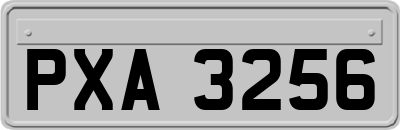 PXA 3256